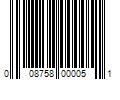 0 08758 00005 1